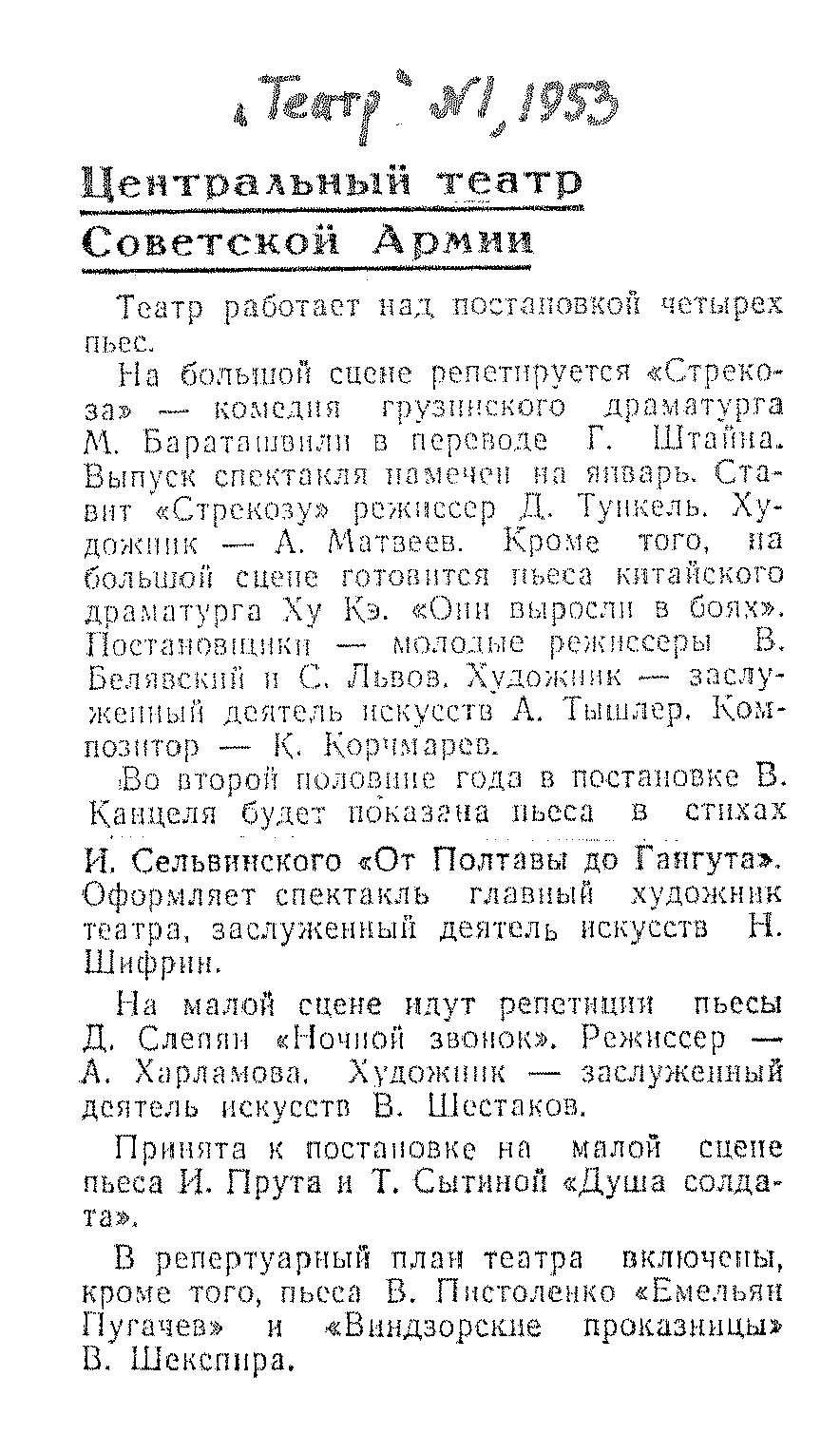 „Театр" №1, 1953

Центральный театр Советской Армии

Театр работает над постановкой четырех пьес.

На большой сцене репетируется «Стрекоза» — комедия грузинского драматурга М. Бараташвили в переводе Г. Штайна. Выпуск спектакля намечен на январь. Ставит «Стрекозу» режиссер Д. Тункель. Художник — А. Матвеев. Кроме того, на большой сцене готовится пьеса китайского драматурга Ху Кэ. «Они выросли в боях». Постановщики — молодые режиссеры В. Белявский и С. Львов. Художник — заслуженный деятель искусств А. Тышлер. Композитор — К. Корчмарев.

Во второй половине года в постановке В. Канцеля будет показана пьеса в стихах И. Сельвинского «От Полтавы до Гангута». Оформляет спектакль главный художник театра, заслуженный деятель искусств Н. Шифрин.

На малой сцене идут репетиции пьесы Д. Слепян «Ночной звонок». Режиссер — А. Харламова. Художник — заслуженный деятель искусств В. Шестаков.

Принята к постановке на малой сцене пьеса И. Прута и Т. Сытиной «Душа солдата».

В репертуарный план театра включены, кроме того, пьеса В. Пистоленко «Емельян Пугачев» и «Виндзорские проказницы» В. Шекспира.